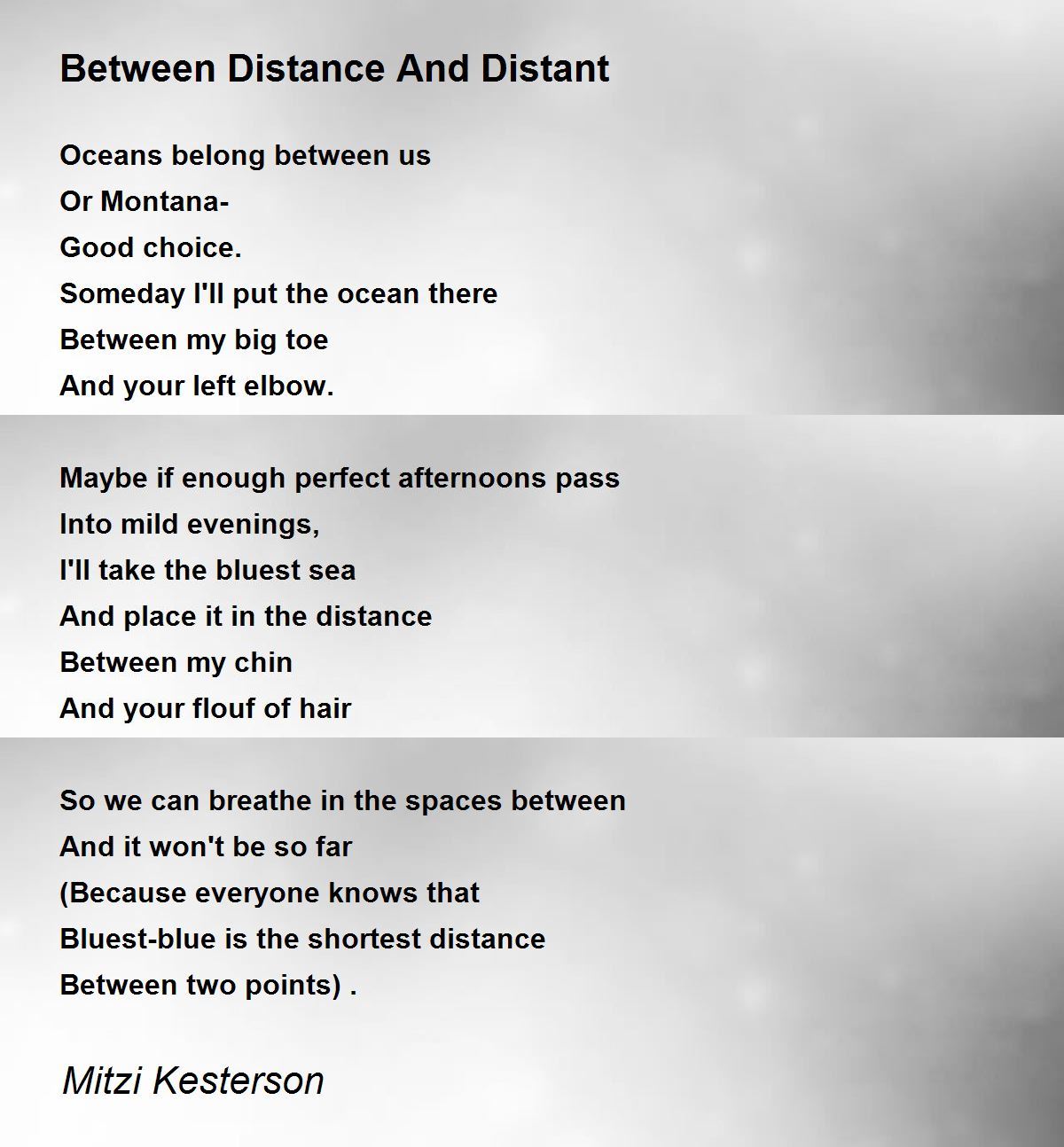 Between Distance And Distant

Oceans belong between us
Or Montana-
Good choice.
Someday I'll put the ocean there
Between my big toe
And your left elbow.

Maybe if enough perfect afternoons pass
Into mild evenings,
I'll take the bluest sea
And place it in the distance
Between my chin
And your flouf of hair

So we can breathe in the spaces between
And it won't be so far
(Because everyone knows that
Bluest-blue is the shortest distance
Between two points) .

Mitzi Kesterson